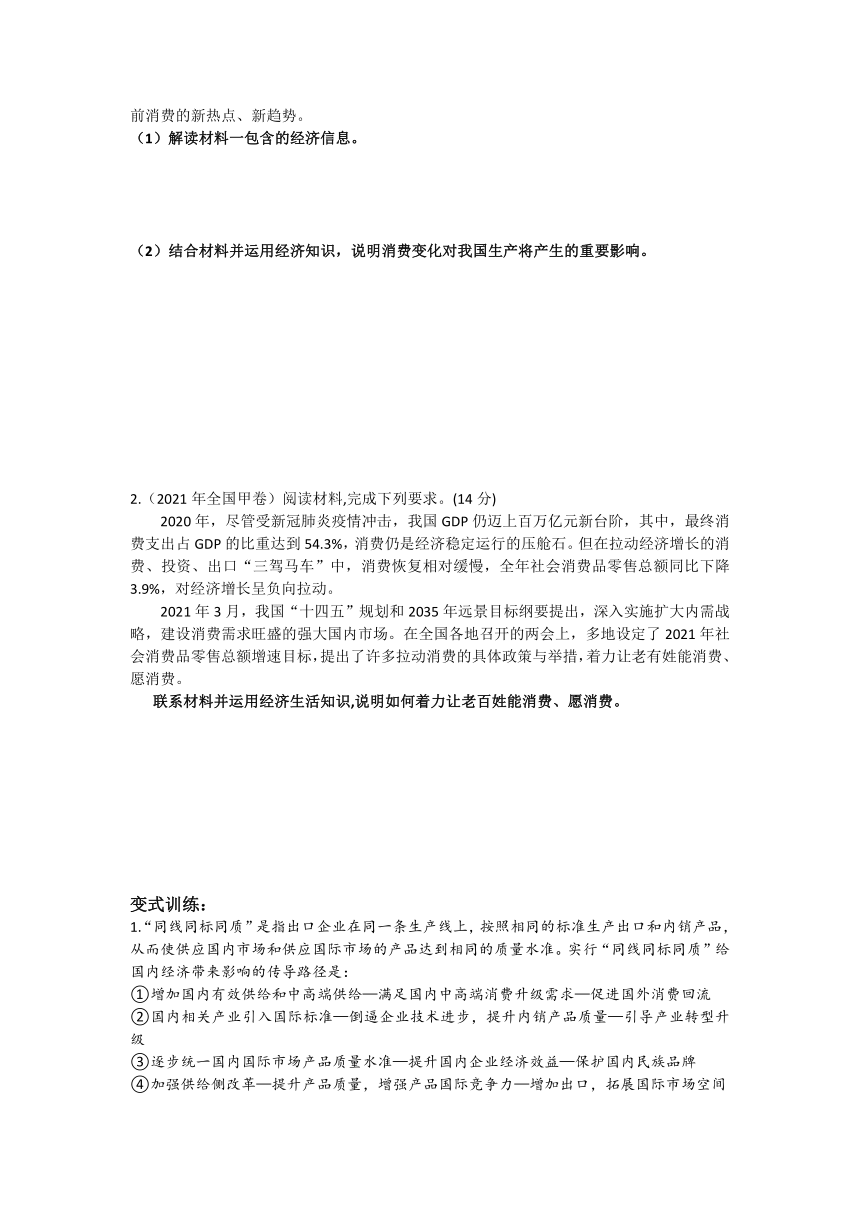 前消费的新热点、新趋势。
（1）解读材料一包含的经济信息。

（2）结合材料并运用经济知识，说明消费变化对我国生产将产生的重要影响。

2.（2021 年全国甲卷）阅读材料,完成下列要求。(14 分)

2020 年，尽管受新冠肺炎疫情冲击，我国 GDP 仍迈上百万亿元新台阶，其中，最终消费支出占 GDP 的比重达到 54.3%，消费仍是经济稳定运行的压舱石。但在拉动经济增长的消费、投资、出口“三驾马车”中，消费恢复相对缓慢，全年社会消费品零售总额同比下降 3.9%，对经济增长呈负向拉动。

2021 年 3 月，我国“十四五”规划和 2035 年远景目标纲要提出，深入实施扩大内需战略，建设消费需求旺盛的强大国内市场。在全国各地召开的两会上，多地设定了 2021 年社会消费品零售总额增速目标，提出了许多拉动消费的具体政策与举措，着力让老有姓能消费、愿消费。

联系材料并运用经济生活知识,说明如何着力让老百姓能消费、愿消费。

变式训练：
1.“同线同标同质”是指出口企业在同一条生产线上，按照相同的标准生产出口和内销产品，从而使供应国内市场和供应国际市场的产品达到相同的质量水准。实行“同线同标同质”给国内经济带来影响的传导路径是：
①增加国内有效供给和中高端供给—满足国内中高端消费升级需求—促进国外消费回流
②国内相关产业引入国际标准—倒逼企业技术进步，提升内销产品质量—引导产业转型升级
③逐步统一国内国际市场产品质量水准—提升国内企业经济效益—保护国内民族品牌
④加强供给侧改革—提升产品质量，增强产品国际竞争力—增加出口，拓展国际市场空间